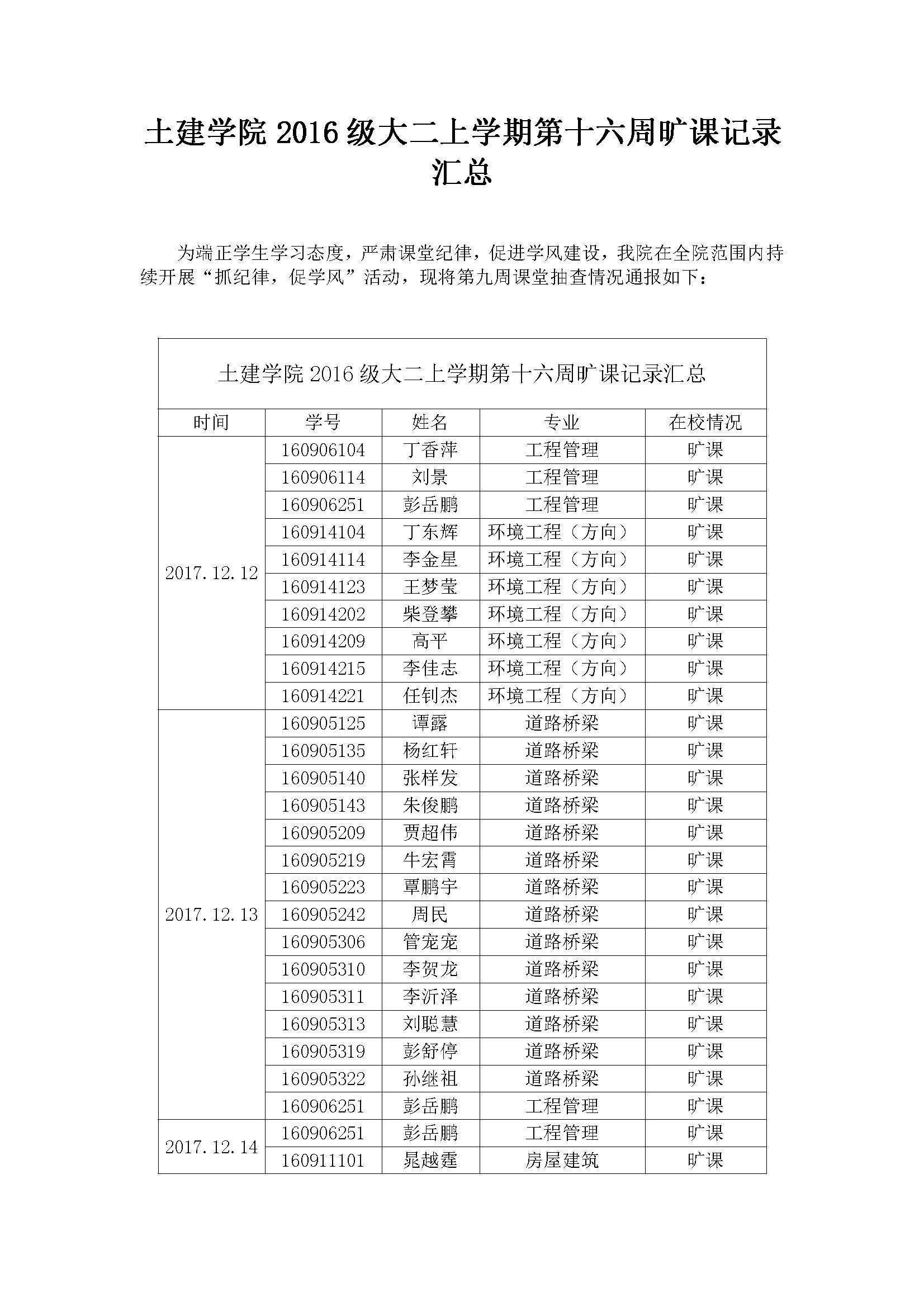 土建学院 2016 级大二上学期第十六周旷课记录汇总

为端正学生学习态度，严肃课堂纪律，促进学风建设，我院在全院范围内持续开展“抓纪律，促学风”活动，现将第九周课堂抽查情况通报如下：

土建学院 2016 级大二上学期第十六周旷课记录汇总

| 时间 | 学号 | 姓名 | 专业 | 在校情况 |
|---|---|---|---|---|
| 2017.12.12 | 160906104 | 丁香萍 | 工程管理 | 旷课 |
| | 160906114 | 刘景 | 工程管理 | 旷课 |
| | 160906251 | 彭岳鹏 | 工程管理 | 旷课 |
| | 160914104 | 丁东辉 | 环境工程（方向） | 旷课 |
| | 160914114 | 李金星 | 环境工程（方向） | 旷课 |
| | 160914123 | 王梦莹 | 环境工程（方向） | 旷课 |
| | 160914202 | 柴登攀 | 环境工程（方向） | 旷课 |
| | 160914209 | 高平 | 环境工程（方向） | 旷课 |
| | 160914215 | 李佳志 | 环境工程（方向） | 旷课 |
| | 160914221 | 任钊杰 | 环境工程（方向） | 旷课 |
| 2017.12.13 | 160905125 | 谭露 | 道路桥梁 | 旷课 |
| | 160905135 | 杨红轩 | 道路桥梁 | 旷课 |
| | 160905140 | 张样发 | 道路桥梁 | 旷课 |
| | 160905143 | 朱俊鹏 | 道路桥梁 | 旷课 |
| | 160905209 | 贾超伟 | 道路桥梁 | 旷课 |
| | 160905219 | 牛宏霄 | 道路桥梁 | 旷课 |
| | 160905223 | 覃鹏宇 | 道路桥梁 | 旷课 |
| | 160905242 | 周民 | 道路桥梁 | 旷课 |
| | 160905306 | 管宠宠 | 道路桥梁 | 旷课 |
| | 160905310 | 李贺龙 | 道路桥梁 | 旷课 |
| | 160905311 | 李沂泽 | 道路桥梁 | 旷课 |
| | 160905313 | 刘聪慧 | 道路桥梁 | 旷课 |
| | 160905319 | 彭舒停 | 道路桥梁 | 旷课 |
| | 160905322 | 孙继祖 | 道路桥梁 | 旷课 |
| | 160906251 | 彭岳鹏 | 工程管理 | 旷课 |
| 2017.12.14 | 160906251 | 彭岳鹏 | 工程管理 | 旷课 |
| | 160911101 | 晁越霆 | 房屋建筑 | 旷课 |